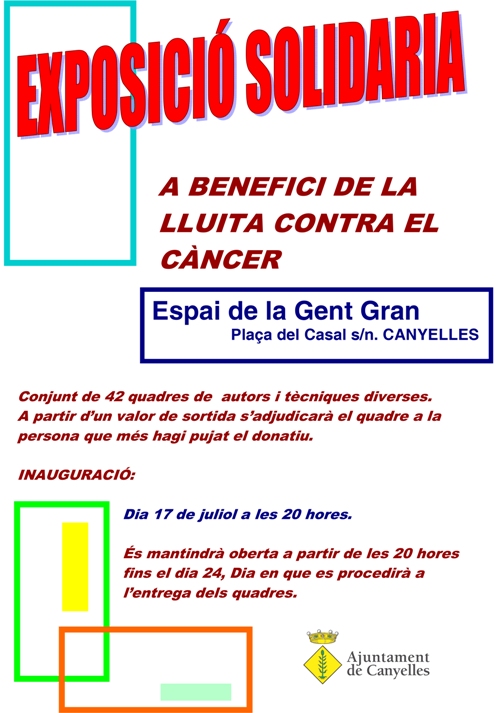 EXPOSICIÓ SOLIDARIA

A BENEFICI DE LA LLUITA CONTRA EL CÀNCER

Espai de la Gent Gran
Plaça del Casal s/n. CANYELLES

Conjunt de 42 quadres de autors i tècniques diverses. A partir d'un valor de sortida s'adjudicarà el quadre a la persona que més hagi pujat el donatiu.

INAUGURACIÓ:

Dia 17 de juliol a les 20 hores.

És mantindrà oberta a partir de les 20 hores fins el dia 24, Dia en que es procedirà a l'entrega dels quadres.

Ajuntament
de Canyelles